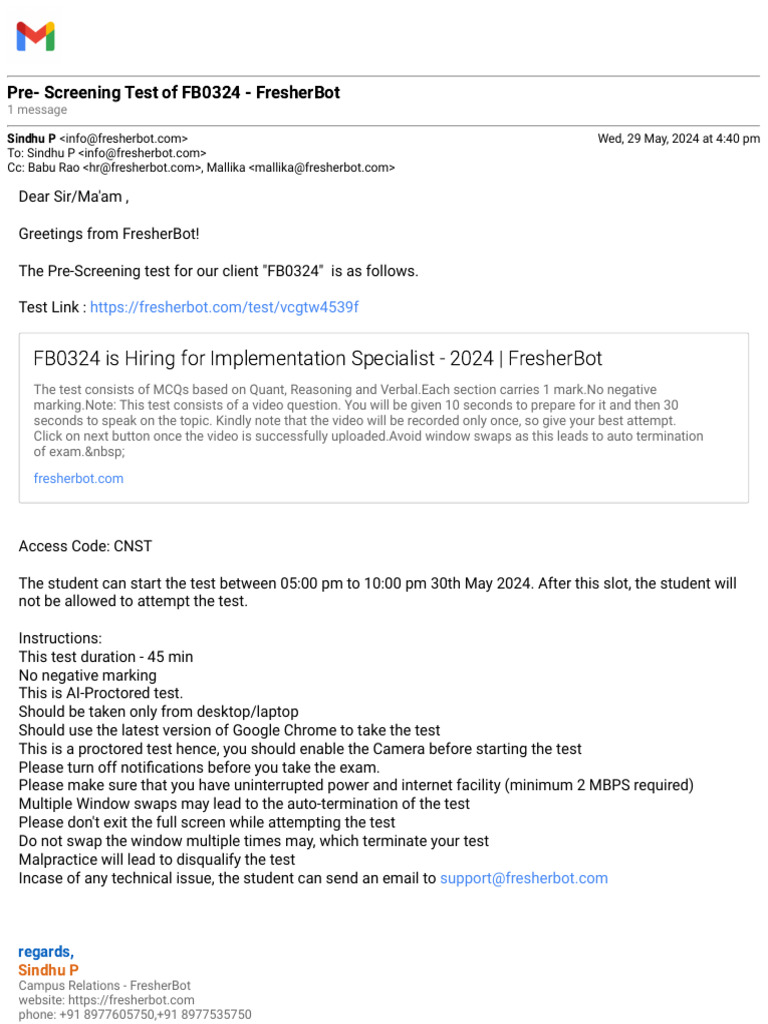 Pre- Screening Test of FB0324 - FresherBot
1 message

Sindhu P <info@fresherbot.com>
Wed, 29 May, 2024 at 4:40 pm
To: Sindhu P <info@fresherbot.com>
Cc: Babu Rao <hr@fresherbot.com>, Mallika <mallika@fresherbot.com>

Dear Sir/Ma'am ,

Greetings from FresherBot!

The Pre-Screening test for our client "FB0324" is as follows.

Test Link : https://fresherbot.com/test/vcgtw4539f

FB0324 is Hiring for Implementation Specialist - 2024 | FresherBot

The test consists of MCQs based on Quant, Reasoning and Verbal.Each section carries 1 mark.No negative marking.Note: This test consists of a video question. You will be given 10 seconds to prepare for it and then 30 seconds to speak on the topic. Kindly note that the video will be recorded only once, so give your best attempt. Click on next button once the video is successfully uploaded.Avoid window swaps as this leads to auto termination of exam.&nbsp;

fresherbot.com

Access Code: CNST

The student can start the test between 05:00 pm to 10:00 pm 30th May 2024. After this slot, the student will not be allowed to attempt the test.

Instructions:
This test duration - 45 min
No negative marking
This is AI-Proctored test.
Should be taken only from desktop/laptop
Should use the latest version of Google Chrome to take the test
This is a proctored test hence, you should enable the Camera before starting the test
Please turn off notifications before you take the exam.
Please make sure that you have uninterrupted power and internet facility (minimum 2 MBPS required)
Multiple Window swaps may lead to the auto-termination of the test
Please don't exit the full screen while attempting the test
Do not swap the window multiple times may, which terminate your test
Malpractice will lead to disqualify the test
Incase of any technical issue, the student can send an email to support@fresherbot.com

regards,
Sindhu P
Campus Relations - FresherBot
website: https://fresherbot.com
phone: +91 8977605750,+91 8977535750